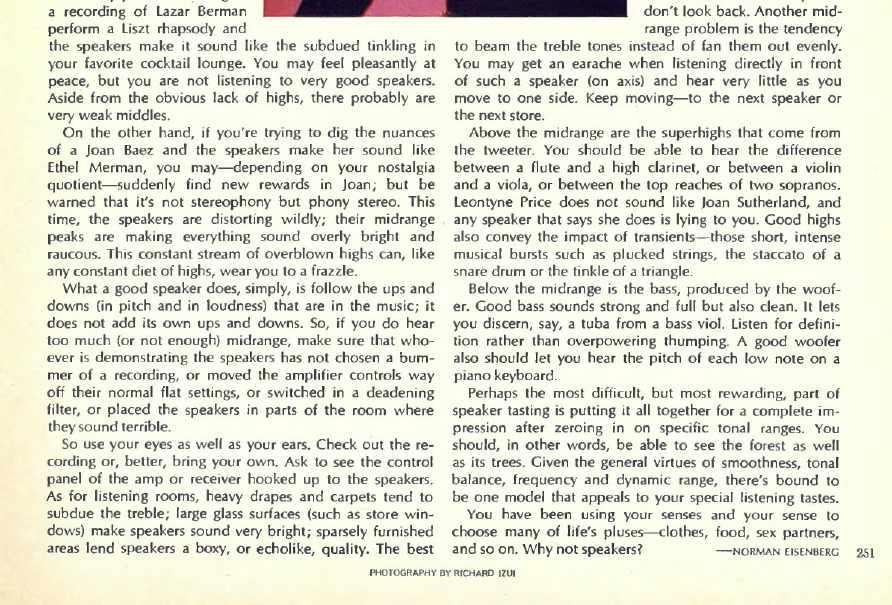 a recording of Lazar Berman perform a Liszt rhapsody and the speakers make it sound like the subdued tinkling in your favorite cocktail lounge. You may feel pleasantly at peace, but you are not listening to very good speakers. Aside from the obvious lack of highs, there probably are very weak middles.

On the other hand, if you're trying to dig the nuances of a Joan Baez and the speakers make her sound like Ethel Merman, you may—depending on your nostalgia quotient—suddenly find new rewards in Joan; but be warned that it's not stereophony but phony stereo. This time, the speakers are distorting wildly; their midrange peaks are making everything sound overly bright and raucous. This constant stream of overblown highs can, like any constant diet of highs, wear you to a frazzle.

What a good speaker does, simply, is follow the ups and downs (in pitch and in loudness) that are in the music; it does not add its own ups and downs. So, if you do hear too much (or not enough) midrange, make sure that whoever is demonstrating the speakers has not chosen a bummer of a recording, or moved the amplifier controls way off their normal flat settings, or switched in a deadening filter, or placed the speakers in parts of the room where they sound terrible.

So use your eyes as well as your ears. Check out the recording or, better, bring your own. Ask to see the control panel of the amp or receiver hooked up to the speakers. As for listening rooms, heavy drapes and carpets tend to subdue the treble; large glass surfaces (such as store windows) make speakers sound very bright; sparsely furnished areas lend speakers a boxy, or echolike, quality. The best

don't look back. Another midrange problem is the tendency to beam the treble tones instead of fan them out evenly. You may get an earache when listening directly in front of such a speaker (on axis) and hear very little as you move to one side. Keep moving—to the next speaker or the next store.

Above the midrange are the superhighs that come from the tweeter. You should be able to hear the difference between a flute and a high clarinet, or between a violin and a viola, or between the top reaches of two sopranos. Leontyne Price does not sound like Joan Sutherland, and any speaker that says she does is lying to you. Good highs also convey the impact of transients—those short, intense musical bursts such as plucked strings, the staccato of a snare drum or the tinkle of a triangle.

Below the midrange is the bass, produced by the woofer. Good bass sounds strong and full but also clean. It lets you discern, say, a tuba from a bass viol. Listen for definition rather than overpowering thumping. A good woofer also should let you hear the pitch of each low note on a piano keyboard.

Perhaps the most difficult, but most rewarding, part of speaker tasting is putting it all together for a complete impression after zeroing in on specific tonal ranges. You should, in other words, be able to see the forest as well as its trees. Given the general virtues of smoothness, tonal balance, frequency and dynamic range, there's bound to be one model that appeals to your special listening tastes.

You have been using your senses and your sense to choose many of life's pluses—clothes, food, sex partners, and so on. Why not speakers? —NORMAN EISENBERG 251

PHOTOGRAPHY BY RICHARD IZUI